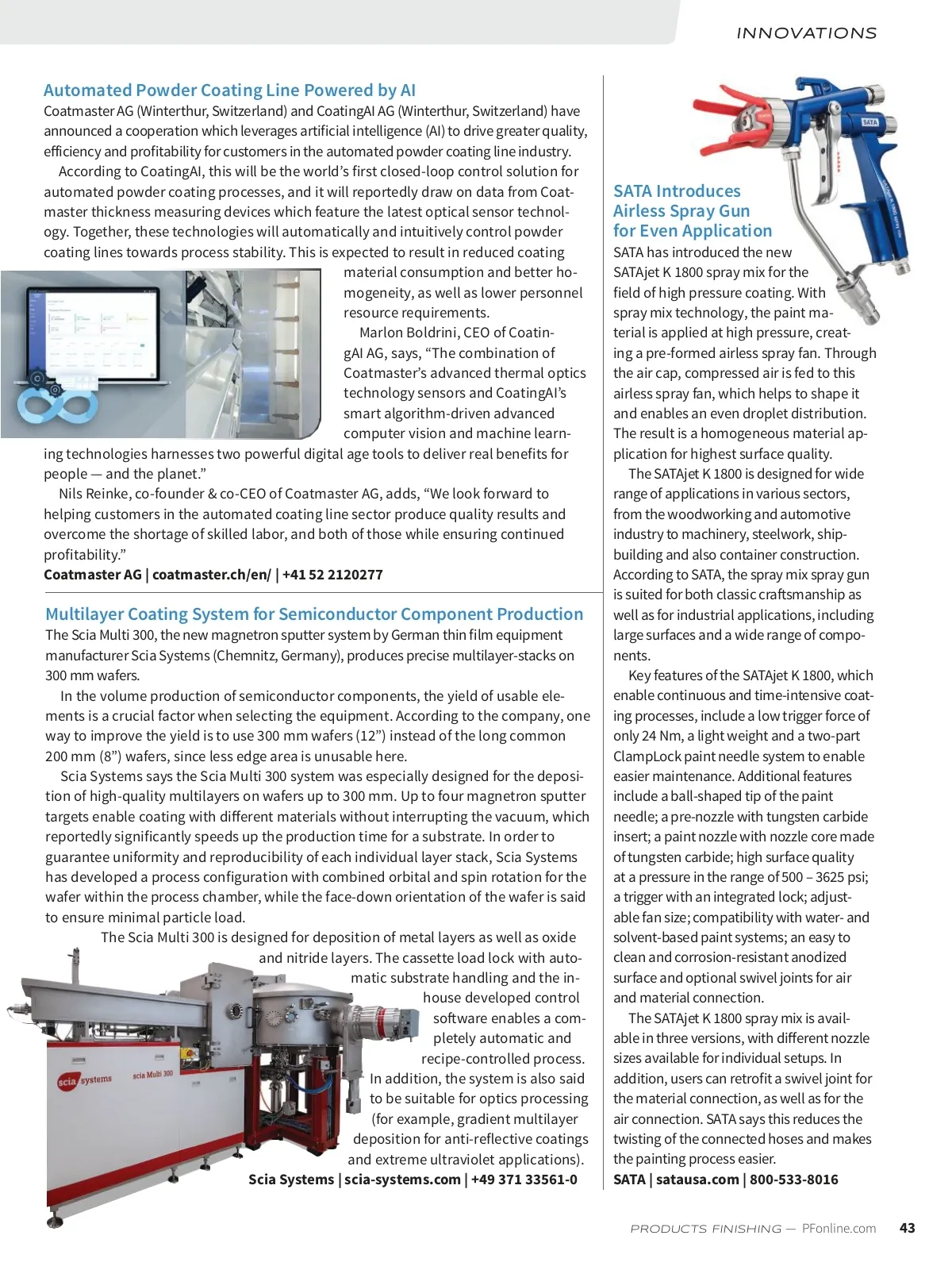 INNOVATIONS

Automated Powder Coating Line Powered by AI

Coatmaster AG (Winterthur, Switzerland) and CoatingAI AG (Winterthur, Switzerland) have announced a cooperation which leverages artificial intelligence (AI) to drive greater quality, efficiency and profitability for customers in the automated powder coating line industry.

According to CoatingAI, this will be the world's first closed-loop control solution for automated powder coating processes, and it will reportedly draw on data from Coatmaster thickness measuring devices which feature the latest optical sensor technology. Together, these technologies will automatically and intuitively control powder coating lines towards process stability. This is expected to result in reduced coating material consumption and better homogeneity, as well as lower personnel resource requirements.

Marlon Boldrini, CEO of CoatingAI AG, says, "The combination of Coatmaster's advanced thermal optics technology sensors and CoatingAI's smart algorithm-driven advanced computer vision and machine learning technologies harnesses two powerful digital age tools to deliver real benefits for people — and the planet."

Nils Reinke, co-founder & co-CEO of Coatmaster AG, adds, "We look forward to helping customers in the automated coating line sector produce quality results and overcome the shortage of skilled labor, and both of those while ensuring continued profitability."

Coatmaster AG | coatmaster.ch/en/ | +41 52 2120277

Multilayer Coating System for Semiconductor Component Production

The Scia Multi 300, the new magnetron sputter system by German thin film equipment manufacturer Scia Systems (Chemnitz, Germany), produces precise multilayer-stacks on 300 mm wafers.

In the volume production of semiconductor components, the yield of usable elements is a crucial factor when selecting the equipment. According to the company, one way to improve the yield is to use 300 mm wafers (12") instead of the long common 200 mm (8") wafers, since less edge area is unusable here.

Scia Systems says the Scia Multi 300 system was especially designed for the deposition of high-quality multilayers on wafers up to 300 mm. Up to four magnetron sputter targets enable coating with different materials without interrupting the vacuum, which reportedly significantly speeds up the production time for a substrate. In order to guarantee uniformity and reproducibility of each individual layer stack, Scia Systems has developed a process configuration with combined orbital and spin rotation for the wafer within the process chamber, while the face-down orientation of the wafer is said to ensure minimal particle load.

The Scia Multi 300 is designed for deposition of metal layers as well as oxide and nitride layers. The cassette load lock with automatic substrate handling and the in-house developed control software enables a completely automatic and recipe-controlled process. In addition, the system is also said to be suitable for optics processing (for example, gradient multilayer deposition for anti-reflective coatings and extreme ultraviolet applications).

Scia Systems | scia-systems.com | +49 371 33561-0

scia systems
scia Multi 300

SATA

SATA Introduces Airless Spray Gun for Even Application

SATA has introduced the new SATAjet K 1800 spray mix for the field of high pressure coating. With spray mix technology, the paint material is applied at high pressure, creating a pre-formed airless spray fan. Through the air cap, compressed air is fed to this airless spray fan, which helps to shape it and enables an even droplet distribution. The result is a homogeneous material application for highest surface quality.

The SATAjet K 1800 is designed for wide range of applications in various sectors, from the woodworking and automotive industry to machinery, steelwork, shipbuilding and also container construction. According to SATA, the spray mix spray gun is suited for both classic craftsmanship as well as for industrial applications, including large surfaces and a wide range of components.

Key features of the SATAjet K 1800, which enable continuous and time-intensive coating processes, include a low trigger force of only 24 Nm, a light weight and a two-part ClampLock paint needle system to enable easier maintenance. Additional features include a ball-shaped tip of the paint needle; a pre-nozzle with tungsten carbide insert; a paint nozzle with nozzle core made of tungsten carbide; high surface quality at a pressure in the range of 500 – 3625 psi; a trigger with an integrated lock; adjustable fan size; compatibility with water- and solvent-based paint systems; an easy to clean and corrosion-resistant anodized surface and optional swivel joints for air and material connection.

The SATAjet K 1800 spray mix is available in three versions, with different nozzle sizes available for individual setups. In addition, users can retrofit a swivel joint for the material connection, as well as for the air connection. SATA says this reduces the twisting of the connected hoses and makes the painting process easier.

SATA | satausa.com | 800-533-8016

PRODUCTS FINISHING — PFonline.com 43